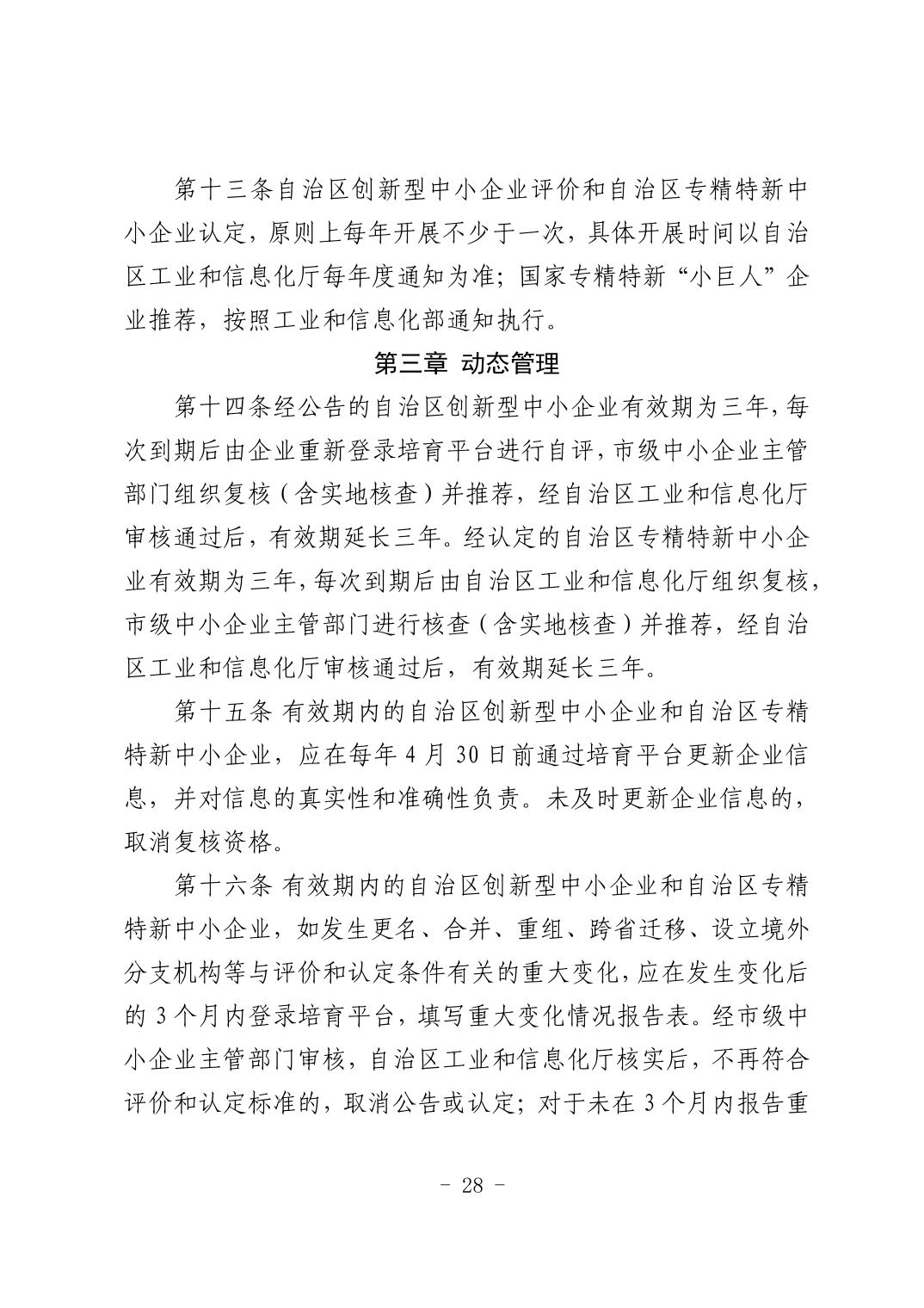 第十三条自治区创新型中小企业评价和自治区专精特新中小企业认定，原则上每年开展不少于一次，具体开展时间以自治区工业和信息化厅每年度通知为准；国家专精特新“小巨人”企业推荐，按照工业和信息化部通知执行。

第三章 动态管理

第十四条经公告的自治区创新型中小企业有效期为三年，每次到期后由企业重新登录培育平台进行自评，市级中小企业主管部门组织复核（含实地核查）并推荐，经自治区工业和信息化厅审核通过后，有效期延长三年。经认定的自治区专精特新中小企业有效期为三年，每次到期后由自治区工业和信息化厅组织复核，市级中小企业主管部门进行核查（含实地核查）并推荐，经自治区工业和信息化厅审核通过后，有效期延长三年。

第十五条 有效期内的自治区创新型中小企业和自治区专精特新中小企业，应在每年 4 月 30 日前通过培育平台更新企业信息，并对信息的真实性和准确性负责。未及时更新企业信息的，取消复核资格。

第十六条 有效期内的自治区创新型中小企业和自治区专精特新中小企业，如发生更名、合并、重组、跨省迁移、设立境外分支机构等与评价和认定条件有关的重大变化，应在发生变化后的 3 个月内登录培育平台，填写重大变化情况报告表。经市级中小企业主管部门审核，自治区工业和信息化厅核实后，不再符合评价和认定标准的，取消公告或认定；对于未在 3 个月内报告重

- 28 -